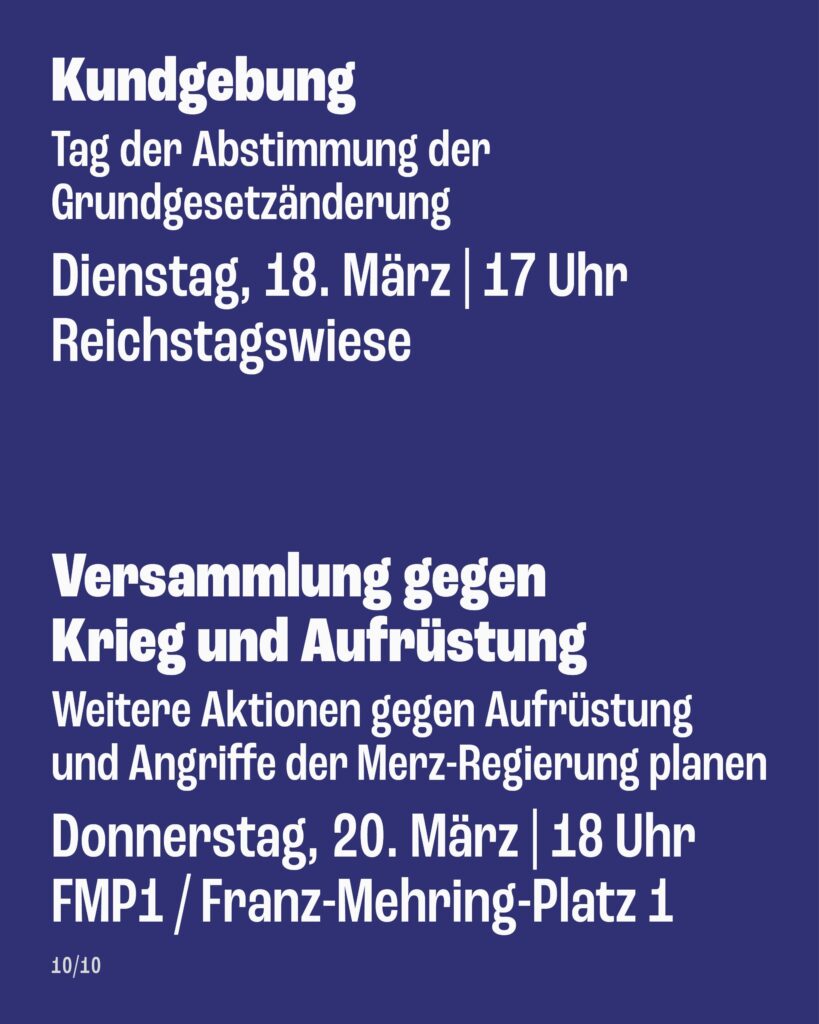 Kundgebung

Tag der Abstimmung der Grundgesetzänderung

Dienstag, 18. März | 17 Uhr
Reichstagswiese

Versammlung gegen Krieg und Aufrüstung

Weitere Aktionen gegen Aufrüstung und Angriffe der Merz-Regierung planen

Donnerstag, 20. März | 18 Uhr
FMP1 / Franz-Mehring-Platz 1

10/10